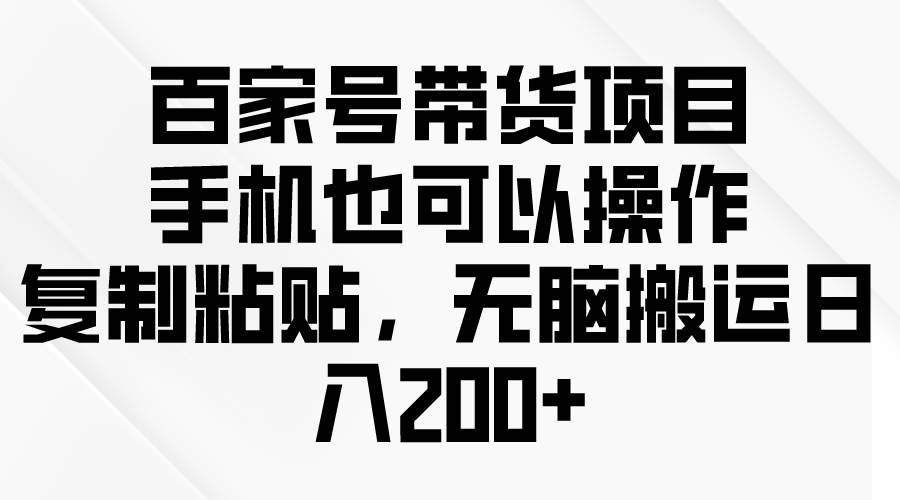 百家号带货项目
手机也可以操作
复制粘贴，无脑搬运日入200+